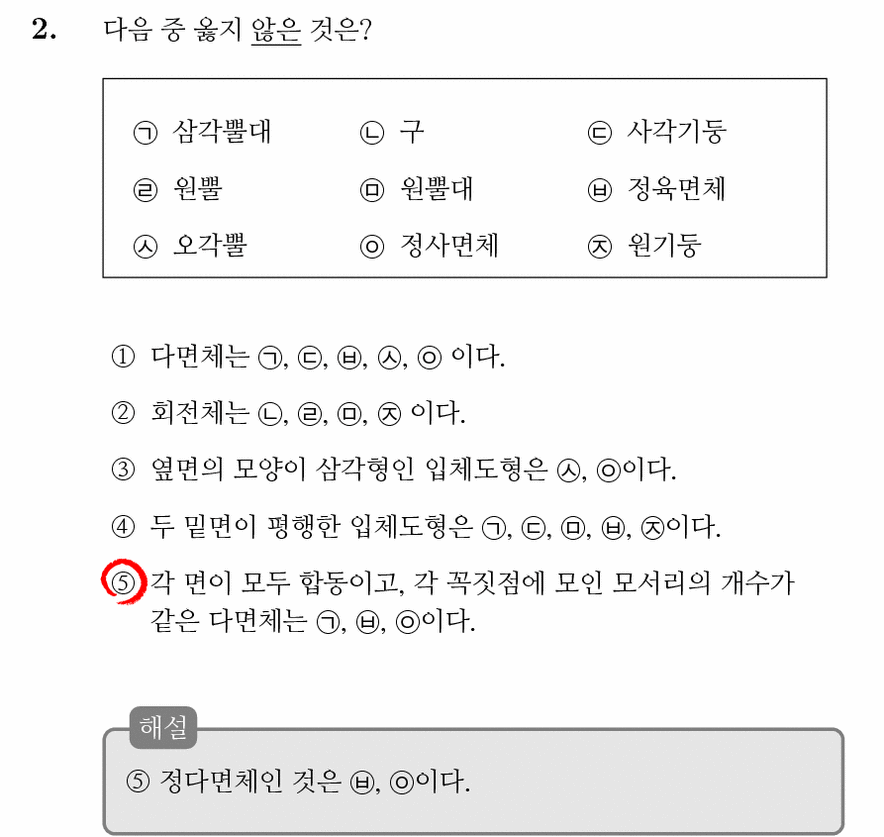 2. 다음 중 옳지 않은 것은?

㉠ 삼각뿔대 ㉡ 구 ㉢ 사각기둥
㉣ 원뿔 ㉤ 원뿔대 ㉥ 정육면체
㉦ 오각뿔 ㉧ 정사면체 ㉨ 원기둥

① 다면체는 ㉠, ㉢, ㉥, ㉦, ㉧ 이다.
② 회전체는 ㉡, ㉣, ㉤, ㉨ 이다.
③ 옆면의 모양이 삼각형인 입체도형은 ㉦, ㉧이다.
④ 두 밑면이 평행한 입체도형은 ㉠, ㉢, ㉤, ㉥, ㉨이다.
⑤ 각 면이 모두 합동이고, 각 꼭짓점에 모인 모서리의 개수가 같은 다면체는 ㉠, ㉥, ㉧이다.

해설
⑤ 정다면체인 것은 ㉥, ㉧이다.